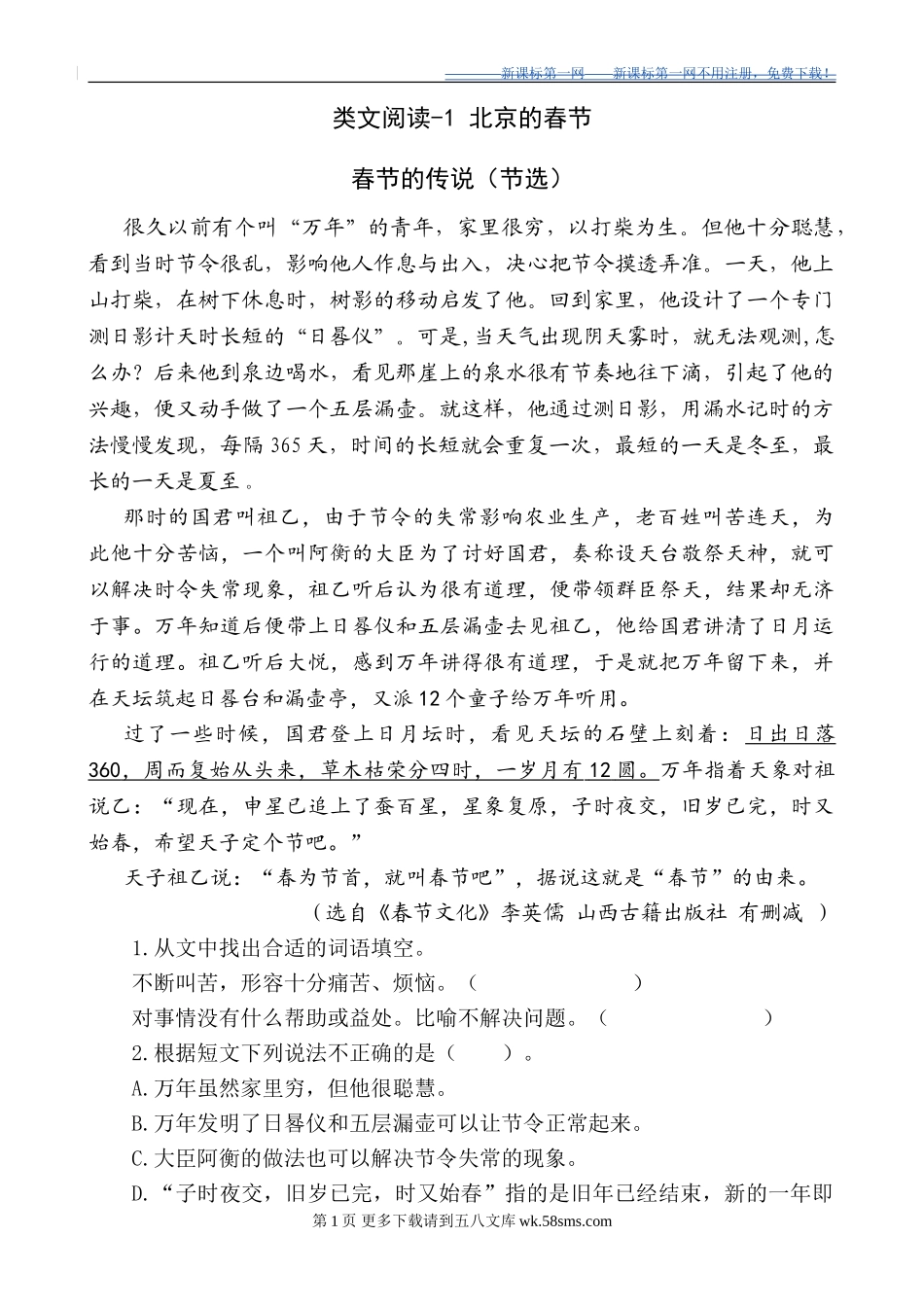 新课标第一网——新课标第一网不用注册，免费下载！

类文阅读-1 北京的春节

春节的传说（节选）

很久以前有个叫“万年”的青年，家里很穷，以打柴为生。但他十分聪慧，看到当时节令很乱，影响他人作息与出入，决心把节令摸透弄准。一天，他上山打柴，在树下休息时，树影的移动启发了他。回到家里，他设计了一个专门测日影计天时长短的“日晷仪”。可是，当天气出现阴天雾时，就无法观测，怎么办？后来他到泉边喝水，看见那崖上的泉水很有节奏地往下滴，引起了他的兴趣，便又动手做了一个五层漏壶。就这样，他通过测日影，用漏水记时的方法慢慢发现，每隔365天，时间的长短就会重复一次，最短的一天是冬至，最长的一天是夏至。

那时的国君叫祖乙，由于节令的失常影响农业生产，老百姓叫苦连天，为此他十分苦恼，一个叫阿衡的大臣为了讨好国君，奏称设天台敬祭天神，就可以解决时令失常现象，祖乙听后认为很有道理，便带领群臣祭天，结果却无济于事。万年知道后便带上日晷仪和五层漏壶去见祖乙，他给国君讲清了日月运行的道理。祖乙听后大悦，感到万年讲得很有道理，于是就把万年留下来，并在天坛筑起日晷台和漏壶亭，又派12个童子给万年听用。

过了一些时候，国君登上日月坛时，看见天坛的石壁上刻着：日出日落360，周而复始从头来，草木枯荣分四时，一岁月有12圆。万年指着天象对祖说乙：“现在，申星已追上了蚕百星，星象复原，子时夜交，旧岁已完，时又始春，希望天子定个节吧。”

天子祖乙说：“春为节首，就叫春节吧”，据说这就是“春节”的由来。

（选自《春节文化》李英儒 山西古籍出版社 有删减 ）

1.从文中找出合适的词语填空。

不断叫苦，形容十分痛苦、烦恼。（　　　　　）

对事情没有什么帮助或益处。比喻不解决问题。（　　　　　）

2.根据短文下列说法不正确的是（　　）。

A.万年虽然家里穷，但他很聪慧。

B.万年发明了日晷仪和五层漏壶可以让节令正常起来。

C.大臣阿衡的做法也可以解决节令失常的现象。

D.“子时夜交，旧岁已完，时又始春”指的是旧年已经结束，新的一年即

第1页 更多下载请到五八文库 wk.58sms.com